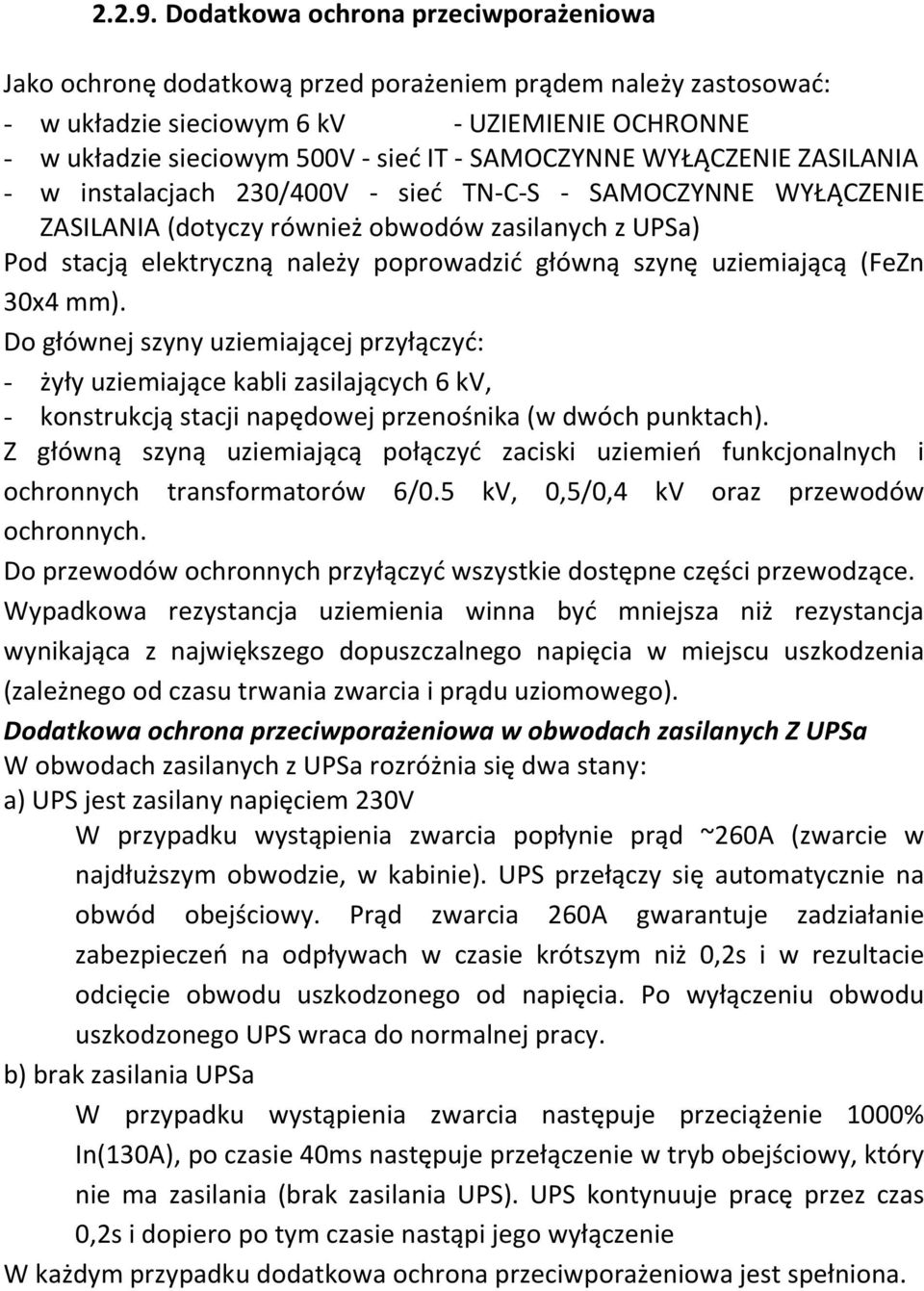 2.2.9. Dodatkowa ochrona przeciwporażeniowa

Jako ochronę dodatkową przed porażeniem prądem należy zastosować:
- w układzie sieciowym 6 kV - UZIEMIENIE OCHRONNE
- w układzie sieciowym 500V - sieć IT - SAMOCZYNNE WYŁĄCZENIE ZASILANIA
- w instalacjach 230/400V - sieć TN-C-S - SAMOCZYNNE WYŁĄCZENIE ZASILANIA (dotyczy również obwodów zasilanych z UPSa)
Pod stacją elektryczną należy poprowadzić główną szynę uziemiającą (FeZn 30x4 mm).
Do głównej szyny uziemiającej przyłączyć:
- żyły uziemiające kabli zasilających 6 kV,
- konstrukcją stacji napędowej przenośnika (w dwóch punktach).
Z główną szyną uziemiającą połączyć zaciski uziemień funkcjonalnych i ochronnych transformatorów 6/0.5 kV, 0,5/0,4 kV oraz przewodów ochronnych.
Do przewodów ochronnych przyłączyć wszystkie dostępne części przewodzące.
Wypadkowa rezystancja uziemienia winna być mniejsza niż rezystancja wynikająca z największego dopuszczalnego napięcia w miejscu uszkodzenia (zależnego od czasu trwania zwarcia i prądu uziomowego).
Dodatkowa ochrona przeciwporażeniowa w obwodach zasilanych Z UPSa
W obwodach zasilanych z UPSa rozróżnia się dwa stany:
a) UPS jest zasilany napięciem 230V
W przypadku wystąpienia zwarcia popłynie prąd ~260A (zwarcie w najdłuższym obwodzie, w kabinie). UPS przełączy się automatycznie na obwód obejściowy. Prąd zwarcia 260A gwarantuje zadziałanie zabezpieczeń na odpływach w czasie krótszym niż 0,2s i w rezultacie odcięcie obwodu uszkodzonego od napięcia. Po wyłączeniu obwodu uszkodzonego UPS wraca do normalnej pracy.
b) brak zasilania UPSa
W przypadku wystąpienia zwarcia następuje przeciążenie 1000% In(130A), po czasie 40ms następuje przełączenie w tryb obejściowy, który nie ma zasilania (brak zasilania UPS). UPS kontynuuje pracę przez czas 0,2s i dopiero po tym czasie nastąpi jego wyłączenie
W każdym przypadku dodatkowa ochrona przeciwporażeniowa jest spełniona.